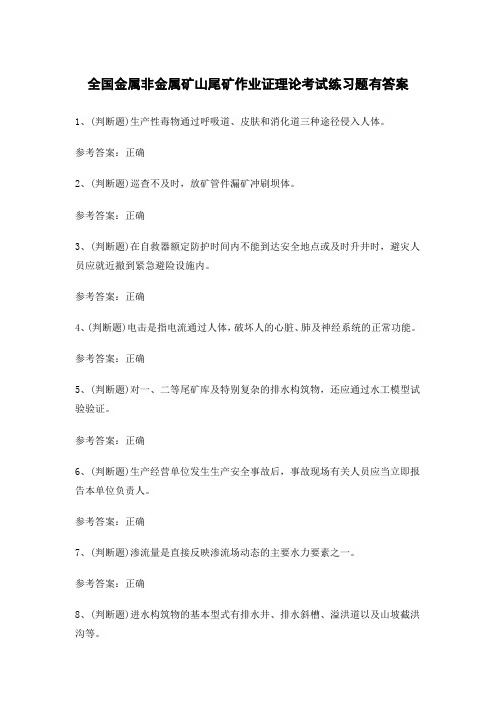 全国金属非金属矿山尾矿作业证理论考试练习题有答案

1、(判断题)生产性毒物通过呼吸道、皮肤和消化道三种途径侵入人体。

参考答案：正确

2、(判断题)巡查不及时，放矿管件漏矿冲刷坝体。

参考答案：正确

3、(判断题)在自救器额定防护时间内不能到达安全地点或及时升井时，避灾人员应就近撤到紧急避险设施内。

参考答案：正确

4、(判断题)电击是指电流通过人体，破坏人的心脏、肺及神经系统的正常功能。

参考答案：正确

5、(判断题)对一、二等尾矿库及特别复杂的排水构筑物，还应通过水工模型试验验证。

参考答案：正确

6、(判断题)生产经营单位发生生产安全事故后，事故现场有关人员应当立即报告本单位负责人。

参考答案：正确

7、(判断题)渗流量是直接反映渗流场动态的主要水力要素之一。

参考答案：正确

8、(判断题)进水构筑物的基本型式有排水井、排水斜槽、溢洪道以及山坡截洪沟等。